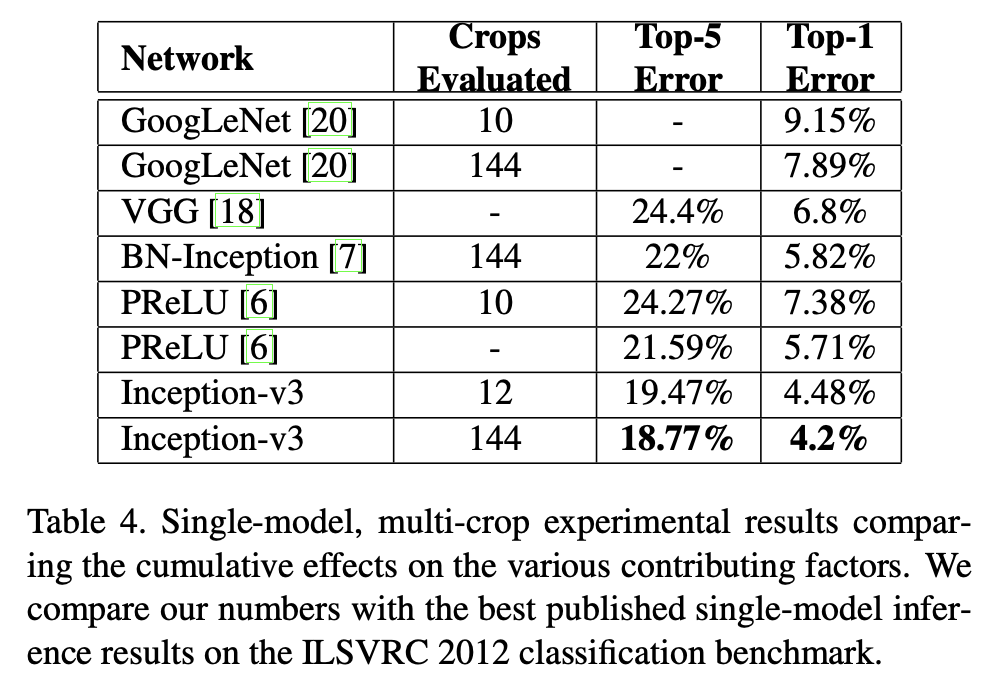 | Network | Crops Evaluated | Top-5 Error | Top-1 Error |
|---|---|---|---|
| GoogLeNet [20] | 10 | - | 9.15% |
| GoogLeNet [20] | 144 | - | 7.89% |
| VGG [18] | - | 24.4% | 6.8% |
| BN-Inception [7] | 144 | 22% | 5.82% |
| PReLU [6] | 10 | 24.27% | 7.38% |
| PReLU [6] | - | 21.59% | 5.71% |
| Inception-v3 | 12 | 19.47% | 4.48% |
| Inception-v3 | 144 | 18.77% | 4.2% |

Table 4. Single-model, multi-crop experimental results comparing the cumulative effects on the various contributing factors. We compare our numbers with the best published single-model inference results on the ILSVRC 2012 classification benchmark.